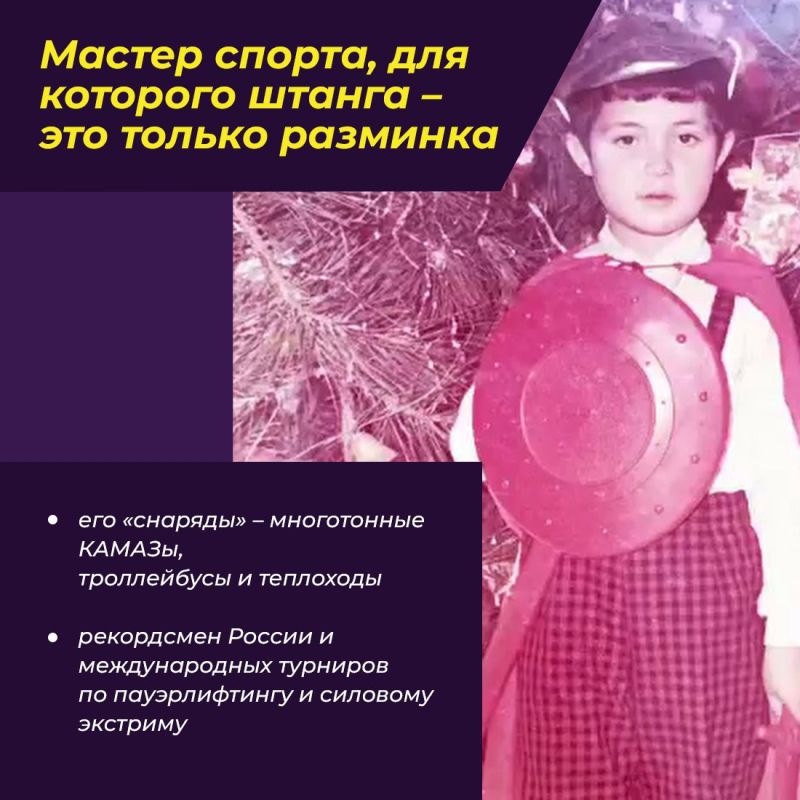 Мастер спорта, для которого штанга – это только разминка

• его «снаряды» – многотонные КАМАЗы, троллейбусы и теплоходы

• рекордсмен России и международных турниров по пауэрлифтингу и силовому экстриму